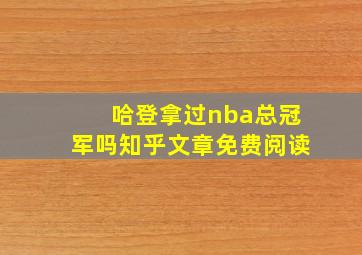 哈登拿过nba总冠军吗知乎文章免费阅读